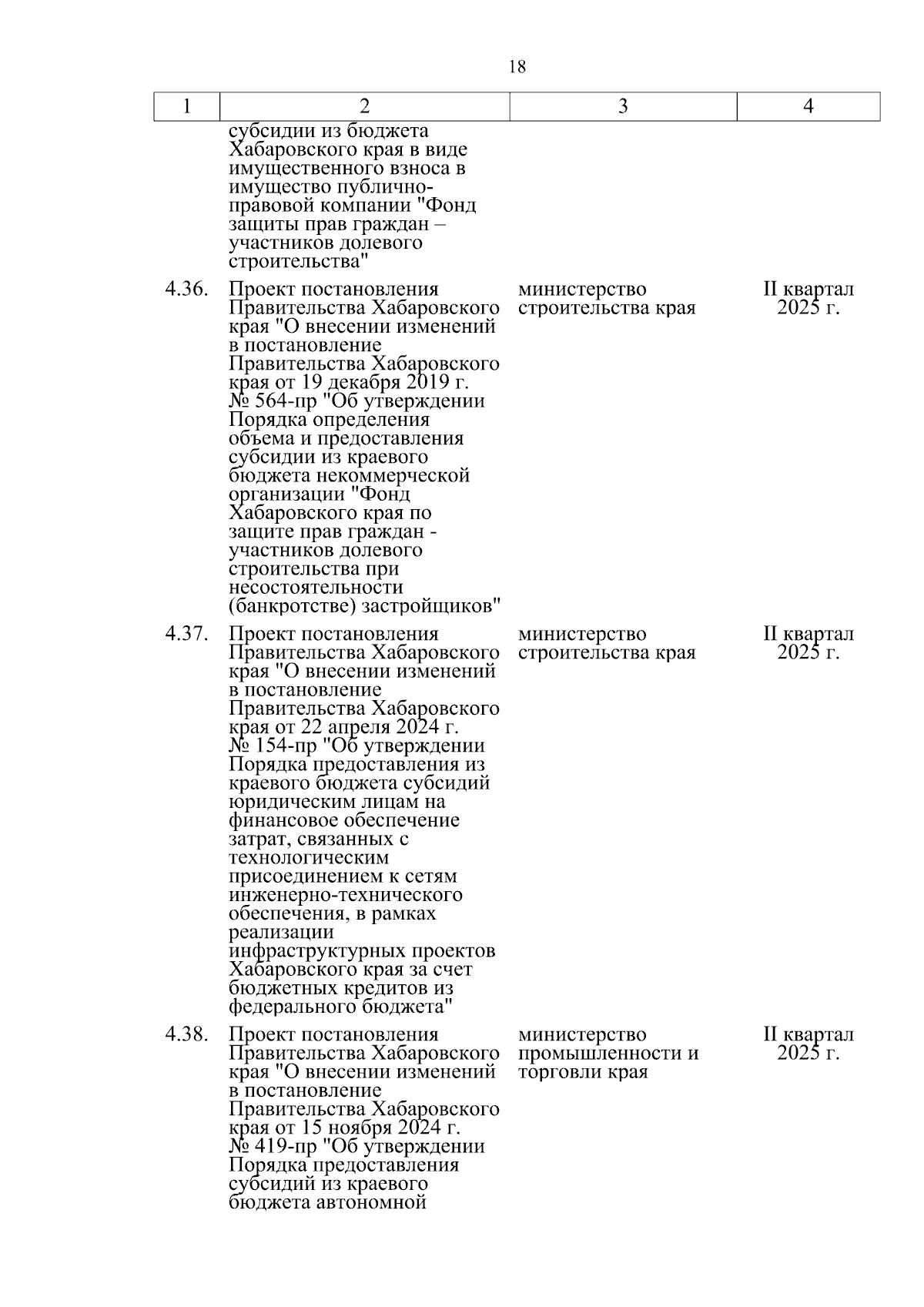 18

| 1 | 2 | 3 | 4 |
|---|---|---|---|
| | субсидии из бюджета Хабаровского края в виде имущественного взноса в имущество публично-правовой компании "Фонд защиты прав граждан – участников долевого строительства" | | |
| 4.36. | Проект постановления Правительства Хабаровского края "О внесении изменений в постановление Правительства Хабаровского края от 19 декабря 2019 г. № 564-пр "Об утверждении Порядка определения объема и предоставления субсидии из краевого бюджета некоммерческой организации "Фонд Хабаровского края по защите прав граждан - участников долевого строительства при несостоятельности (банкротстве) застройщиков" | министерство строительства края | II квартал 2025 г. |
| 4.37. | Проект постановления Правительства Хабаровского края "О внесении изменений в постановление Правительства Хабаровского края от 22 апреля 2024 г. № 154-пр "Об утверждении Порядка предоставления из краевого бюджета субсидий юридическим лицам на финансовое обеспечение затрат, связанных с технологическим присоединением к сетям инженерно-технического обеспечения, в рамках реализации инфраструктурных проектов Хабаровского края за счет бюджетных кредитов из федерального бюджета" | министерство строительства края | II квартал 2025 г. |
| 4.38. | Проект постановления Правительства Хабаровского края "О внесении изменений в постановление Правительства Хабаровского края от 15 ноября 2024 г. № 419-пр "Об утверждении Порядка предоставления субсидий из краевого бюджета автономной | министерство промышленности и торговли края | II квартал 2025 г. |